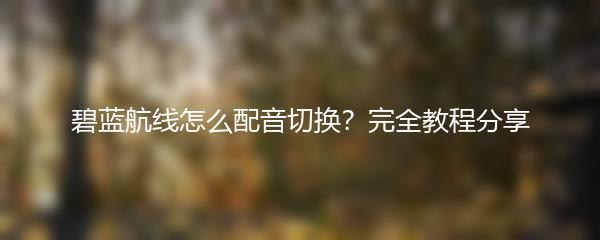 碧蓝航线怎么配音切换？完全教程分享